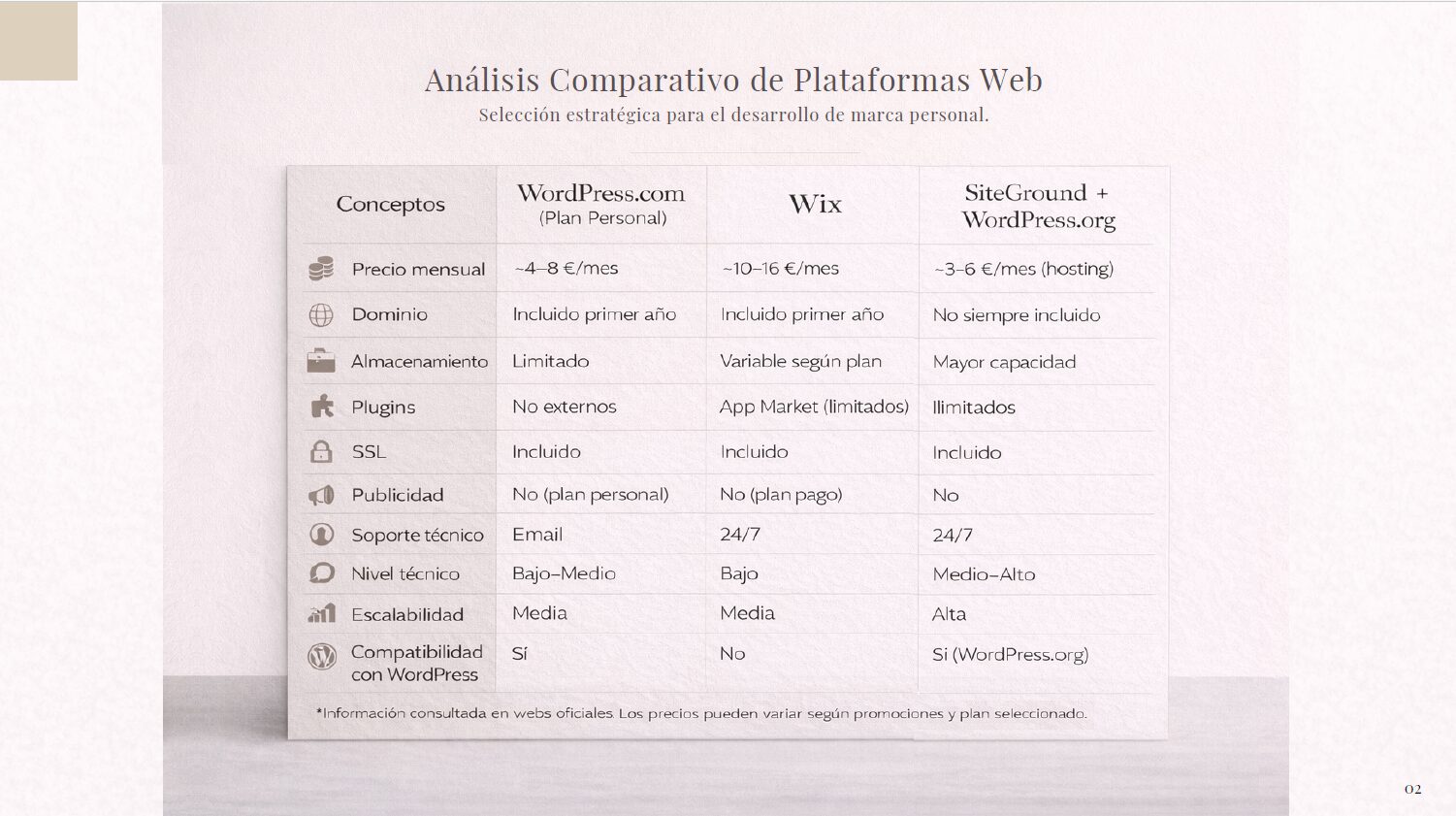 Análisis Comparativo de Plataformas Web
Selección estratégica para el desarrollo de marca personal.

| Conceptos | WordPress.com (Plan Personal) | Wix | SiteGround + WordPress.org |
|---|---|---|---|
| Precio mensual | ~4–8 €/mes | ~10–16 €/mes | ~3–6 €/mes (hosting) |
| Dominio | Incluido primer año | Incluido primer año | No siempre incluido |
| Almacenamiento | Limitado | Variable según plan | Mayor capacidad |
| Plugins | No externos | App Market (limitados) | Ilimitados |
| SSL | Incluido | Incluido | Incluido |
| Publicidad | No (plan personal) | No (plan pago) | No |
| Soporte técnico | Email | 24/7 | 24/7 |
| Nivel técnico | Bajo–Medio | Bajo | Medio–Alto |
| Escalabilidad | Media | Media | Alta |
| Compatibilidad con WordPress | Sí | No | Sí (WordPress.org) |

*Información consultada en webs oficiales. Los precios pueden variar según promociones y plan seleccionado.

02